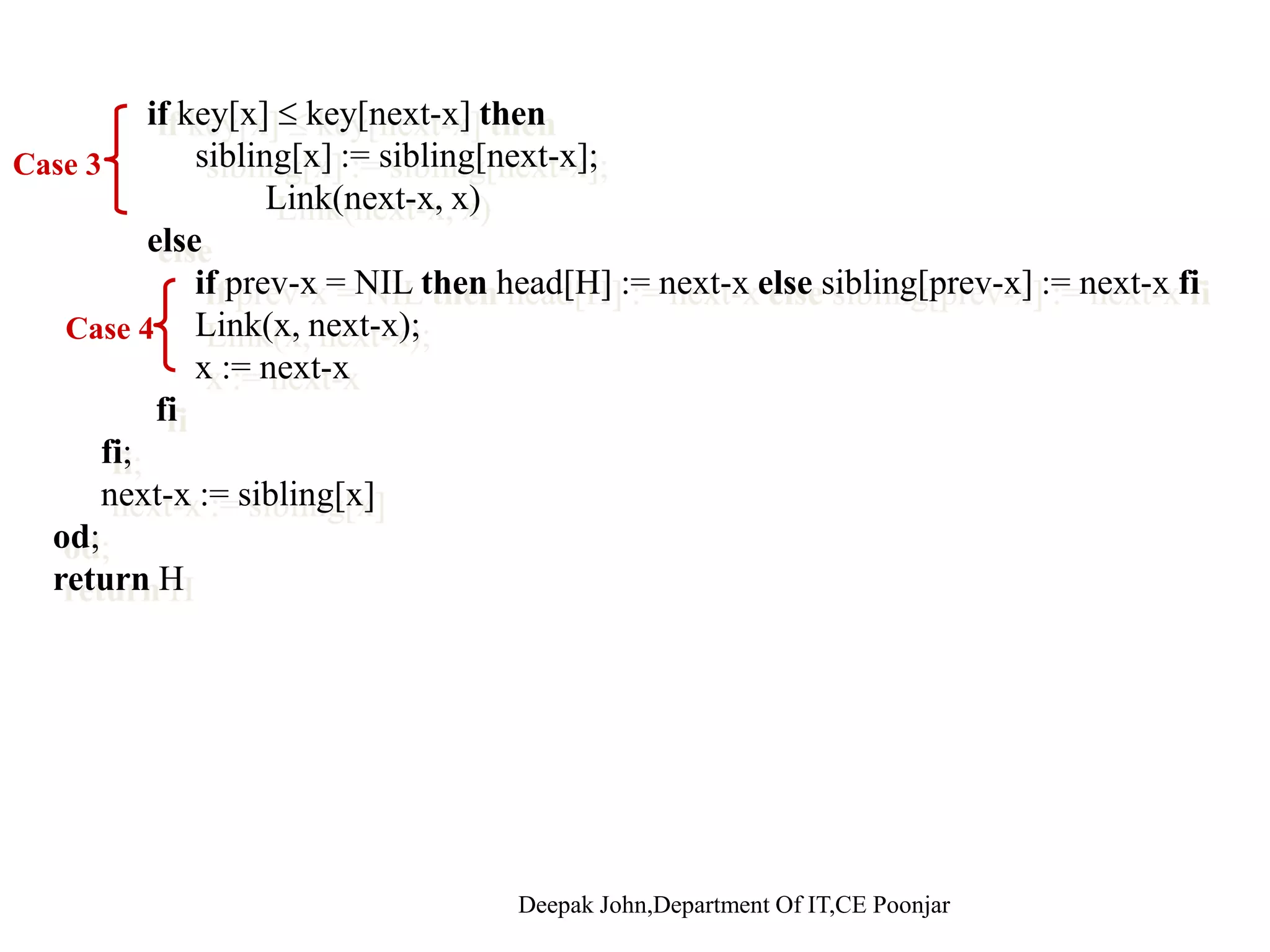 Case 3
if key[x] ≤ key[next-x] then
sibling[x] := sibling[next-x];
Link(next-x, x)
else
Case 4
if prev-x = NIL then head[H] := next-x else sibling[prev-x] := next-x fi
Link(x, next-x);
x := next-x
fi
fi;
next-x := sibling[x]
od;
return H

Deepak John,Department Of IT,CE Poonjar